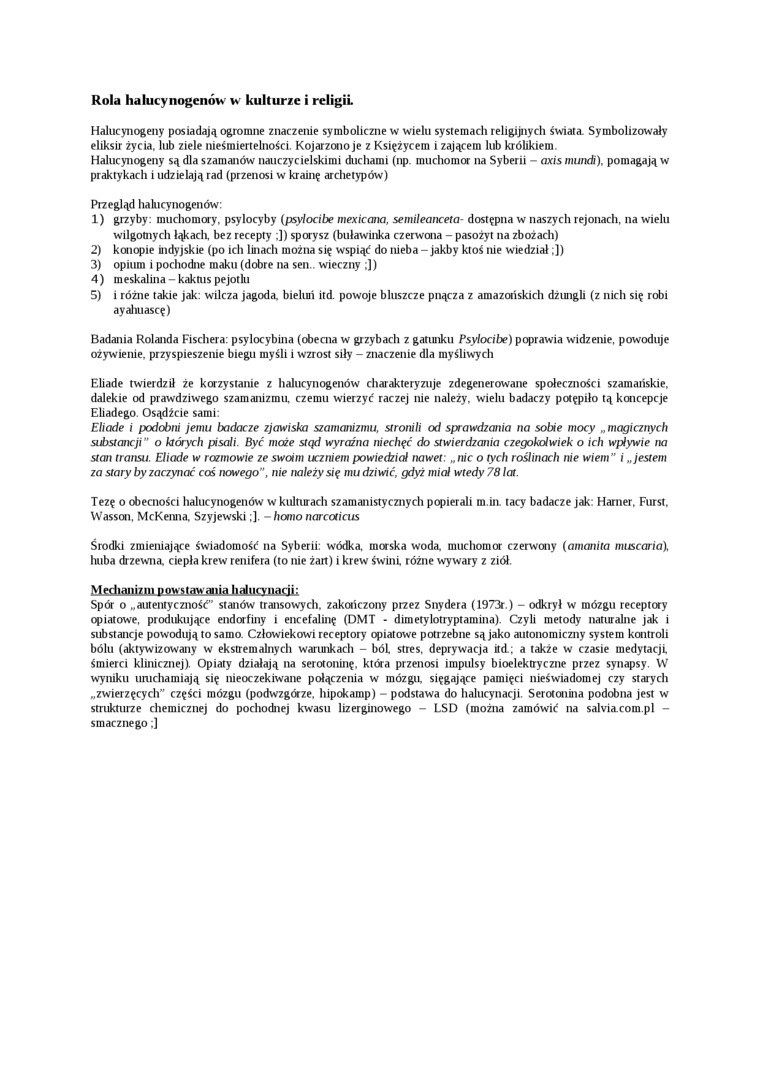 Rola halucynogenów w kulturze i religii.

Halucynogeny posiadają ogromne znaczenie symboliczne w wielu systemach religijnych świata. Symbolizowały eliksir życia, lub ziele nieśmiertelności. Kojarzono je z Księżycem i zającem lub królikiem.
Halucynogeny są dla szamanów nauczycielskimi duchami (np. muchomor na Syberii – axis mundi), pomagają w praktykach i udzielają rad (przenosi w krainę archetypów)

Przegląd halucynogenów:
1) grzyby: muchomory, psylocyby (psylocibe mexicana, semileanceta- dostępna w naszych rejonach, na wielu wilgotnych łąkach, bez recepty ;]) sporysz (buławinka czerwona – pasożyt na zbożach)
2) konopie indyjskie (po ich linach można się wspiąć do nieba – jakby ktoś nie wiedział ;])
3) opium i pochodne maku (dobre na sen.. wieczny ;])
4) meskalina – kaktus pejotlu
5) i różne takie jak: wilcza jagoda, bieluń itd. powoje bluszcze pnącza z amazońskich dżungli (z nich się robi ayahuascę)

Badania Rolanda Fischera: psylocybina (obecna w grzybach z gatunku Psylocibe) poprawia widzenie, powoduje ożywienie, przyspieszenie biegu myśli i wzrost siły – znaczenie dla myśliwych

Eliade twierdził że korzystanie z halucynogenów charakteryzuje zdegenerowane społeczności szamańskie, dalekie od prawdziwego szamanizmu, czemu wierzyć raczej nie należy, wielu badaczy potępiło tą koncepcje Eliadego. Osądźcie sami:
Eliade i podobni jemu badacze zjawiska szamanizmu, stronili od sprawdzania na sobie mocy „magicznych substancji" o których pisali. Być może stąd wyraźna niechęć do stwierdzania czegokolwiek o ich wpływie na stan transu. Eliade w rozmowie ze swoim uczniem powiedział nawet: „nic o tych roślinach nie wiem" i „jestem za stary by zaczynać coś nowego", nie należy się mu dziwić, gdyż miał wtedy 78 lat.

Tezę o obecności halucynogenów w kulturach szamanistycznych popierali m.in. tacy badacze jak: Harner, Furst, Wasson, McKenna, Szyjewski ;]. – homo narcoticus

Środki zmieniające świadomość na Syberii: wódka, morska woda, muchomor czerwony (amanita muscaria), huba drzewna, ciepła krew renifera (to nie żart) i krew świni, różne wywary z ziół.

Mechanizm powstawania halucynacji:
Spór o „autentyczność" stanów transowych, zakończony przez Snydera (1973r.) – odkrył w mózgu receptory opiatowe, produkujące endorfiny i encefalinę (DMT - dimetylotryptamina). Czyli metody naturalne jak i substancje powodują to samo. Człowiekowi receptory opiatowe potrzebne są jako autonomiczny system kontroli bólu (aktywizowany w ekstremalnych warunkach – ból, stres, deprywacja itd.; a także w czasie medytacji, śmierci klinicznej). Opiaty działają na serotoninę, która przenosi impulsy bioelektryczne przez synapsy. W wyniku uruchamiają się nieoczekiwane połączenia w mózgu, sięgające pamięci nieświadomej czy starych „zwierzęcych" części mózgu (podwzgórze, hipokamp) – podstawa do halucynacji. Serotonina podobna jest w strukturze chemicznej do pochodnej kwasu lizerginowego – LSD (można zamówić na salvia.com.pl – smacznego ;]